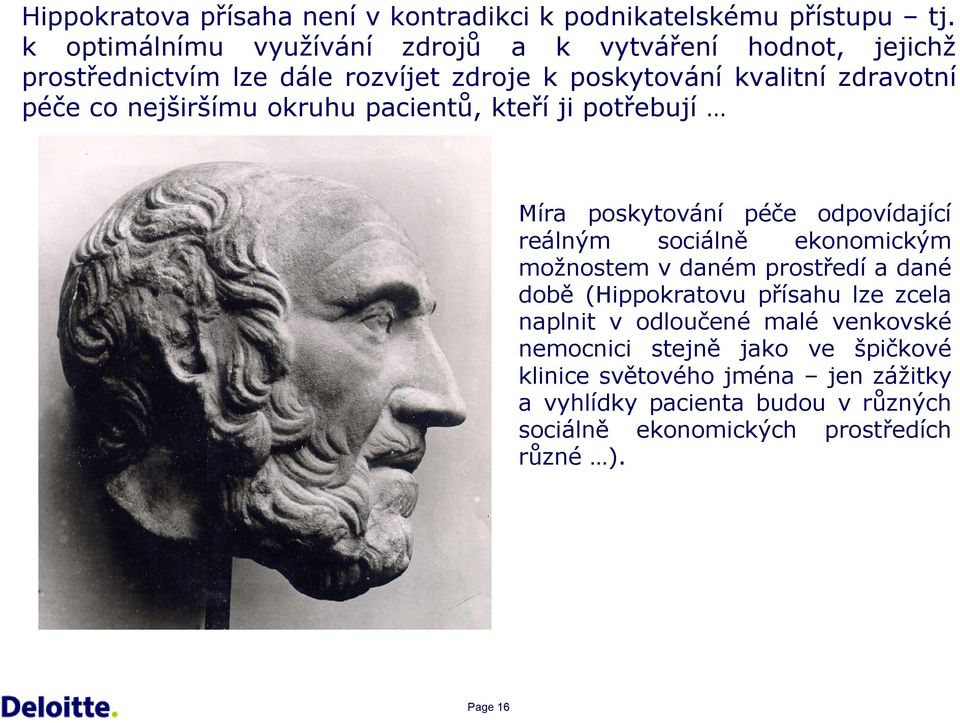 Hippokratova přísaha není v kontradikci k podnikatelskému přístupu – tj. k optimálnímu využívání zdrojů a k vytváření hodnot, jejichž prostřednictvím lze dále rozvíjet zdroje k poskytování kvalitní zdravotní péče co nejširšímu okruhu pacientů, kteří ji potřebují …

Míra poskytování péče odpovídající reálným sociálně ekonomickým možnostem v daném prostředí a dané době (Hippokratovu přísahu lze zcela naplnit v odloučené malé venkovské nemocnici stejně jako ve špičkové klinice světového jména – jen zážitky a vyhlídky pacienta budou v různých sociálně ekonomických prostředích různé …).

Deloitte.

Page 16